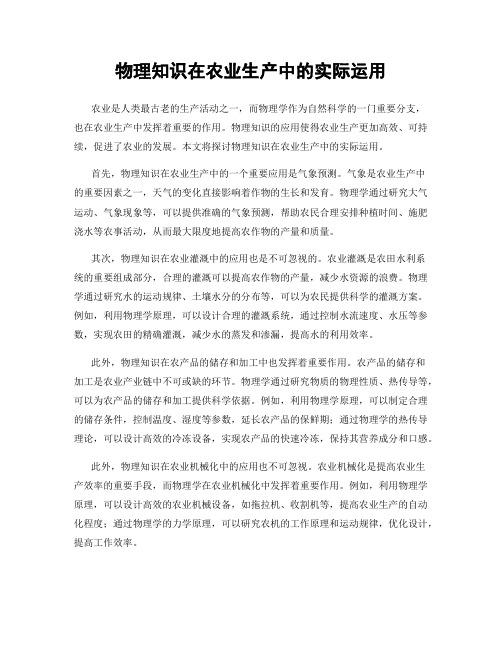 物理知识在农业生产中的实际运用

农业是人类最古老的生产活动之一，而物理学作为自然科学的一门重要分支，也在农业生产中发挥着重要的作用。物理知识的应用使得农业生产更加高效、可持续，促进了农业的发展。本文将探讨物理知识在农业生产中的实际运用。

首先，物理知识在农业生产中的一个重要应用是气象预测。气象是农业生产中的重要因素之一，天气的变化直接影响着作物的生长和发育。物理学通过研究大气运动、气象现象等，可以提供准确的气象预测，帮助农民合理安排种植时间、施肥浇水等农事活动，从而最大限度地提高农作物的产量和质量。

其次，物理知识在农业灌溉中的应用也是不可忽视的。农业灌溉是农田水利系统的重要组成部分，合理的灌溉可以提高农作物的产量，减少水资源的浪费。物理学通过研究水的运动规律、土壤水分的分布等，可以为农民提供科学的灌溉方案。例如，利用物理学原理，可以设计合理的灌溉系统，通过控制水流速度、水压等参数，实现农田的精确灌溉，减少水的蒸发和渗漏，提高水的利用效率。

此外，物理知识在农产品的储存和加工中也发挥着重要作用。农产品的储存和加工是农业产业链中不可或缺的环节。物理学通过研究物质的物理性质、热传导等，可以为农产品的储存和加工提供科学依据。例如，利用物理学原理，可以制定合理的储存条件，控制温度、湿度等参数，延长农产品的保鲜期；通过物理学的热传导理论，可以设计高效的冷冻设备，实现农产品的快速冷冻，保持其营养成分和口感。

此外，物理知识在农业机械化中的应用也不可忽视。农业机械化是提高农业生产效率的重要手段，而物理学在农业机械化中发挥着重要作用。例如，利用物理学原理，可以设计高效的农业机械设备，如拖拉机、收割机等，提高农业生产的自动化程度；通过物理学的力学原理，可以研究农机的工作原理和运动规律，优化设计，提高工作效率。